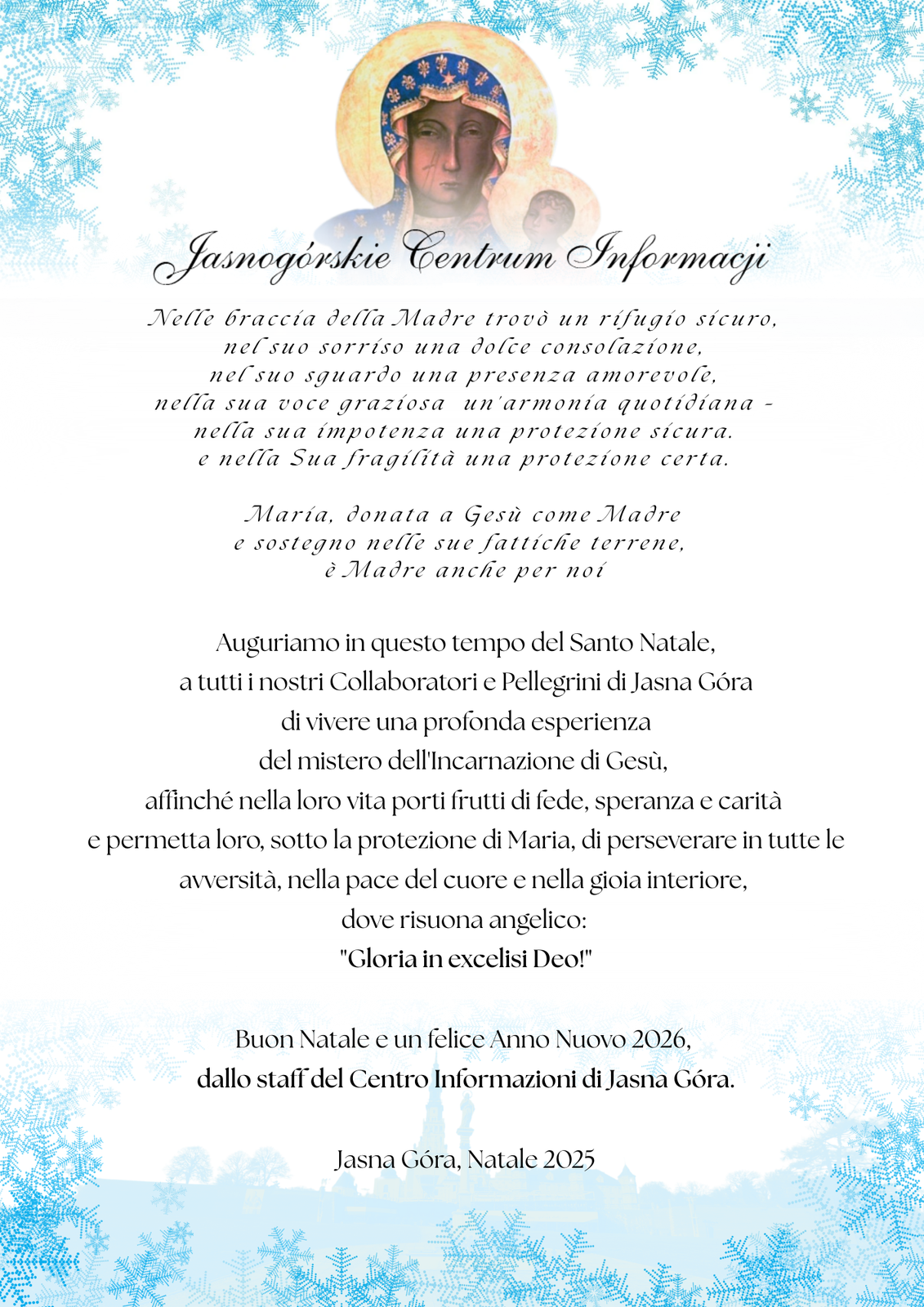 Jasnogórskie Centrum Informacji

Nelle braccia della Madre trovò un rifugio sicuro,
nel suo sorriso una dolce consolazione,
nel suo sguardo una presenza amorevole,
nella sua voce graziosa un'armonia quotidiana -
nella sua impotenza una protezione sicura.
e nella Sua fragilità una protezione certa.

Maria, donata a Gesù come Madre
e sostegno nelle sue fattiche terrene,
è Madre anche per noi

Auguriamo in questo tempo del Santo Natale,
a tutti i nostri Collaboratori e Pellegrini di Jasna Góra
di vivere una profonda esperienza
del mistero dell'Incarnazione di Gesù,
affinché nella loro vita porti frutti di fede, speranza e carità
e permetta loro, sotto la protezione di Maria, di perseverare in tutte le avversità, nella pace del cuore e nella gioia interiore,
dove risuona angelico:
"Gloria in excelisi Deo!"

Buon Natale e un felice Anno Nuovo 2026,
dallo staff del Centro Informazioni di Jasna Góra.

Jasna Góra, Natale 2025